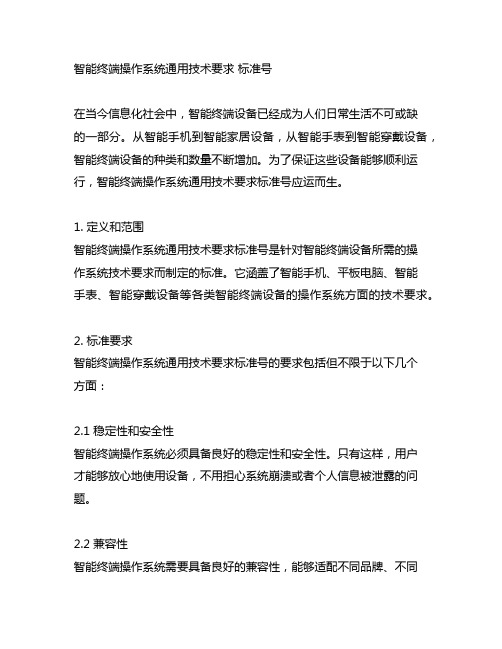 智能终端操作系统通用技术要求 标准号

在当今信息化社会中，智能终端设备已经成为人们日常生活不可或缺的一部分。从智能手机到智能家居设备，从智能手表到智能穿戴设备，智能终端设备的种类和数量不断增加。为了保证这些设备能够顺利运行，智能终端操作系统通用技术要求标准号应运而生。

1. 定义和范围
智能终端操作系统通用技术要求标准号是针对智能终端设备所需的操作系统技术要求而制定的标准。它涵盖了智能手机、平板电脑、智能手表、智能穿戴设备等各类智能终端设备的操作系统方面的技术要求。

2. 标准要求
智能终端操作系统通用技术要求标准号的要求包括但不限于以下几个方面：

2.1 稳定性和安全性
智能终端操作系统必须具备良好的稳定性和安全性。只有这样，用户才能够放心地使用设备，不用担心系统崩溃或者个人信息被泄露的问题。

2.2 兼容性
智能终端操作系统需要具备良好的兼容性，能够适配不同品牌、不同